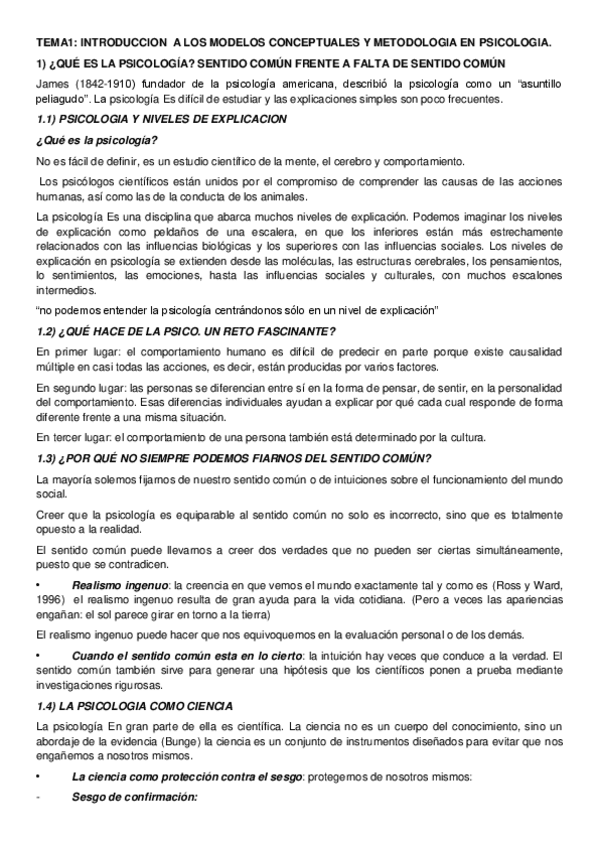 TEMA1: INTRODUCCION A LOS MODELOS CONCEPTUALES Y METODOLOGIA EN PSICOLOGIA.

1) ¿QUÉ ES LA PSICOLOGÍA? SENTIDO COMÚN FRENTE A FALTA DE SENTIDO COMÚN

James (1842-1910) fundador de la psicología americana, describió la psicología como un "asuntillo peliagudo". La psicología Es difícil de estudiar y las explicaciones simples son poco frecuentes.

1.1) PSICOLOGIA Y NIVELES DE EXPLICACION

¿Qué es la psicología?

No es fácil de definir, es un estudio científico de la mente, el cerebro y comportamiento.

Los psicólogos científicos están unidos por el compromiso de comprender las causas de las acciones humanas, así como las de la conducta de los animales.

La psicología Es una disciplina que abarca muchos niveles de explicación. Podemos imaginar los niveles de explicación como peldaños de una escalera, en que los inferiores están más estrechamente relacionados con las influencias biológicas y los superiores con las influencias sociales. Los niveles de explicación en psicología se extienden desde las moléculas, las estructuras cerebrales, los pensamientos, lo sentimientos, las emociones, hasta las influencias sociales y culturales, con muchos escalones intermedios.

"no podemos entender la psicología centrándonos sólo en un nivel de explicación"

1.2) ¿QUÉ HACE DE LA PSICO. UN RETO FASCINANTE?

En primer lugar: el comportamiento humano es difícil de predecir en parte porque existe causalidad múltiple en casi todas las acciones, es decir, están producidas por varios factores.

En segundo lugar: las personas se diferencian entre sí en la forma de pensar, de sentir, en la personalidad del comportamiento. Esas diferencias individuales ayudan a explicar por qué cada cual responde de forma diferente frente a una misma situación.

En tercer lugar: el comportamiento de una persona también está determinado por la cultura.

1.3) ¿POR QUÉ NO SIEMPRE PODEMOS FIARNOS DEL SENTIDO COMÚN?

La mayoría solemos fijarnos de nuestro sentido común o de intuiciones sobre el funcionamiento del mundo social.

Creer que la psicología es equiparable al sentido común no solo es incorrecto, sino que es totalmente opuesto a la realidad.

El sentido común puede llevarnos a creer dos verdades que no pueden ser ciertas simultáneamente, puesto que se contradicen.

• Realismo ingenuo: la creencia en que vemos el mundo exactamente tal y como es (Ross y Ward, 1996) el realismo ingenuo resulta de gran ayuda para la vida cotidiana. (Pero a veces las apariencias engañan: el sol parece girar en torno a la tierra)

El realismo ingenuo puede hacer que nos equivoquemos en la evaluación personal o de los demás.

• Cuando el sentido común esta en lo cierto: la intuición hay veces que conduce a la verdad. El sentido común también sirve para generar una hipótesis que los científicos ponen a prueba mediante investigaciones rigurosas.

1.4) LA PSICOLOGIA COMO CIENCIA

La psicología En gran parte de ella es científica. La ciencia no es un cuerpo del conocimiento, sino un abordaje de la evidencia (Bunge) la ciencia es un conjunto de instrumentos diseñados para evitar que nos engañemos a nosotros mismos.

• La ciencia como protección contra el sesgo: protegernos de nosotros mismos:

- Sesgo de confirmación: